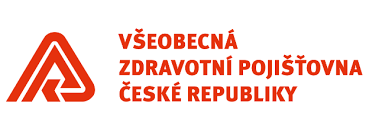 VŠEOBECNÁ
ZDRAVOTNÍ POJIŠŤOVNA
ČESKÉ REPUBLIKY